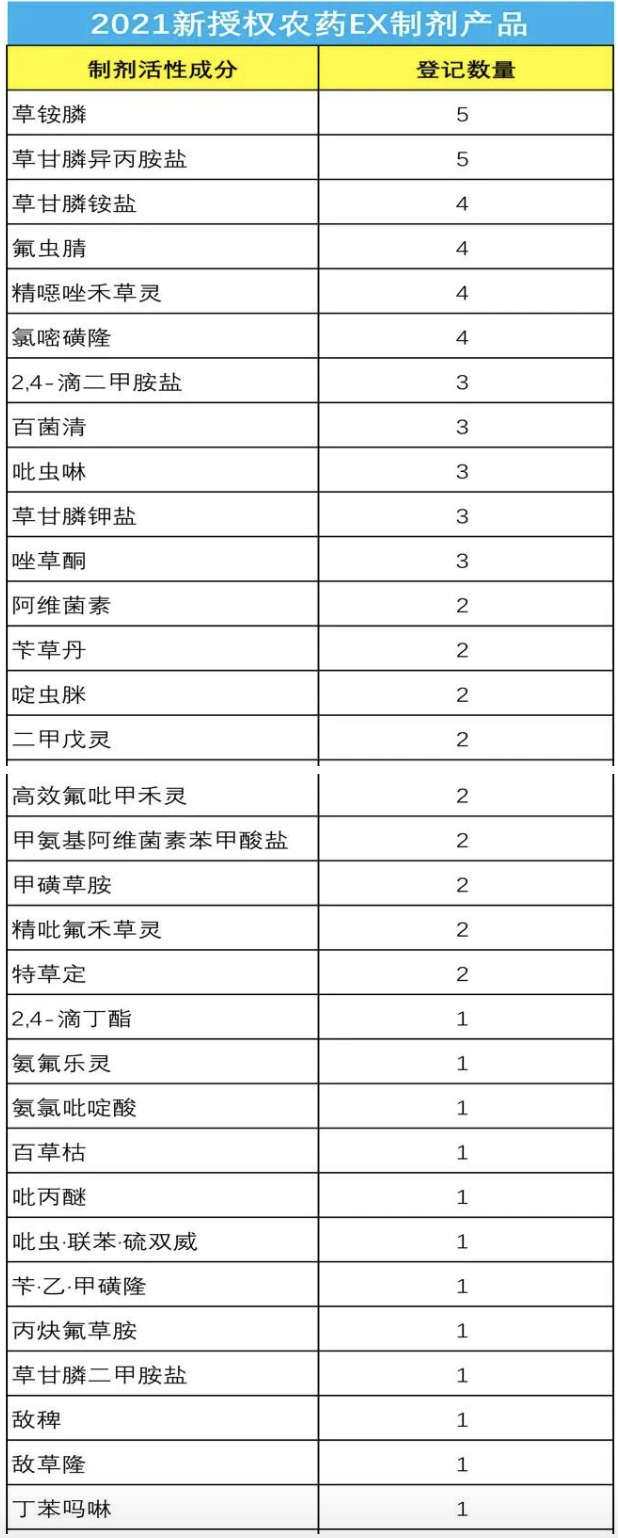 2021新授权农药EX制剂产品

| 制剂活性成分 | 登记数量 |
|---|---|
| 草铵膦 | 5 |
| 草甘膦异丙胺盐 | 5 |
| 草甘膦铵盐 | 4 |
| 氟虫腈 | 4 |
| 精噁唑禾草灵 | 4 |
| 氯嘧磺隆 | 4 |
| 2,4-滴二甲胺盐 | 3 |
| 百菌清 | 3 |
| 吡虫啉 | 3 |
| 草甘膦钾盐 | 3 |
| 唑草酮 | 3 |
| 阿维菌素 | 2 |
| 苄草丹 | 2 |
| 啶虫脒 | 2 |
| 二甲戊灵 | 2 |
| 高效氟吡甲禾灵 | 2 |
| 甲氨基阿维菌素苯甲酸盐 | 2 |
| 甲磺草胺 | 2 |
| 精吡氟禾草灵 | 2 |
| 特草定 | 2 |
| 2,4-滴丁酯 | 1 |
| 氨氟乐灵 | 1 |
| 氨氯吡啶酸 | 1 |
| 百草枯 | 1 |
| 吡丙醚 | 1 |
| 吡虫·联苯·硫双威 | 1 |
| 苄·乙·甲磺隆 | 1 |
| 丙炔氟草胺 | 1 |
| 草甘膦二甲胺盐 | 1 |
| 敌稗 | 1 |
| 敌草隆 | 1 |
| 丁苯吗啉 | 1 |